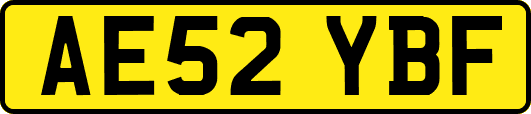 AE52 YBF